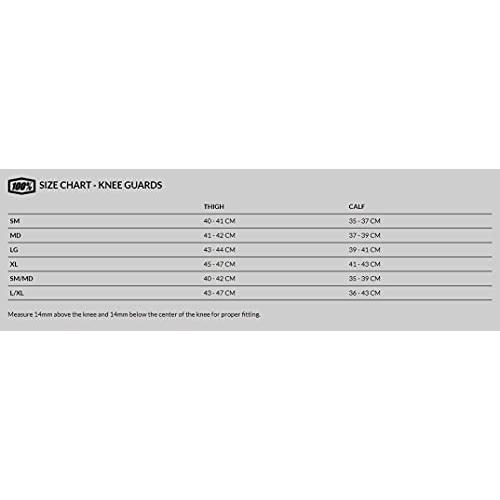 100% SIZE CHART - KNEE GUARDS

| | THIGH | CALF |
|---|---|---|
| SM | 40 - 41 CM | 35 - 37 CM |
| MD | 41 - 42 CM | 37 - 39 CM |
| LG | 43 - 44 CM | 39 - 41 CM |
| XL | 45 - 47 CM | 41 - 43 CM |
| SM/MD | 40 - 42 CM | 35 - 39 CM |
| L/XL | 43 - 47 CM | 36 - 43 CM |

Measure 14mm above the knee and 14mm below the center of the knee for proper fitting.